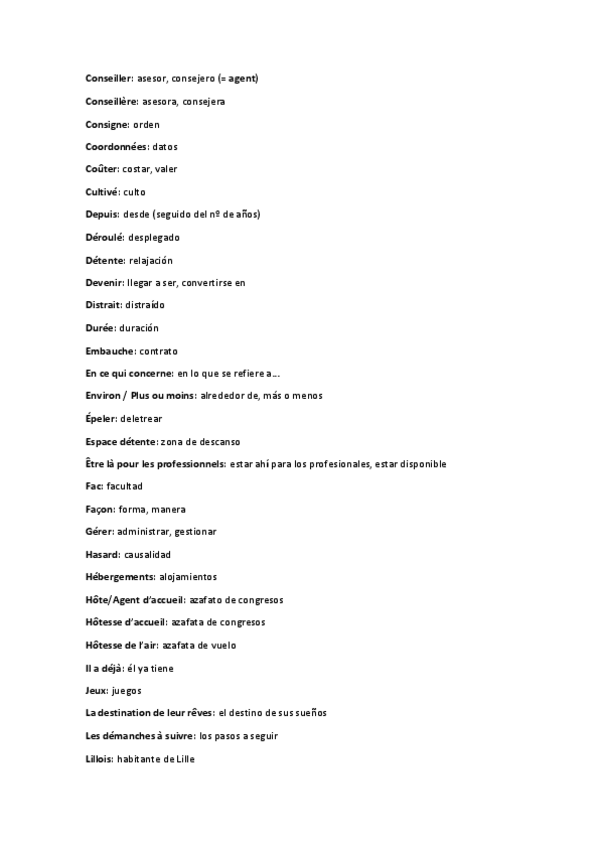 Conseiller: asesor, consejero (= agent)

Conseillère: asesora, consejera

Consigne: orden

Coordonnées: datos

Coûter: costar, valer

Cultivé: culto

Depuis: desde (seguido del nº de años)

Déroulé: desplegado

Détente: relajación

Devenir: llegar a ser, convertirse en

Distrait: distraído

Durée: duración

Embauche: contrato

En ce qui concerne: en lo que se refiere a...

Environ / Plus ou moins: alrededor de, más o menos

Épeler: deletrear

Espace détente: zona de descanso

Être là pour les professionnels: estar ahí para los profesionales, estar disponible

Fac: facultad

Façon: forma, manera

Gérer: administrar, gestionar

Hasard: causalidad

Hébergements: alojamientos

Hôte/Agent d'accueil: azafato de congresos

Hôtesse d'accueil: azafata de congresos

Hôtesse de l'air: azafata de vuelo

Il a déjà: él ya tiene

Jeux: juegos

La destination de leur rêves: el destino de sus sueños

Les démanches à suivre: los pasos a seguir

Lillois: habitante de Lille